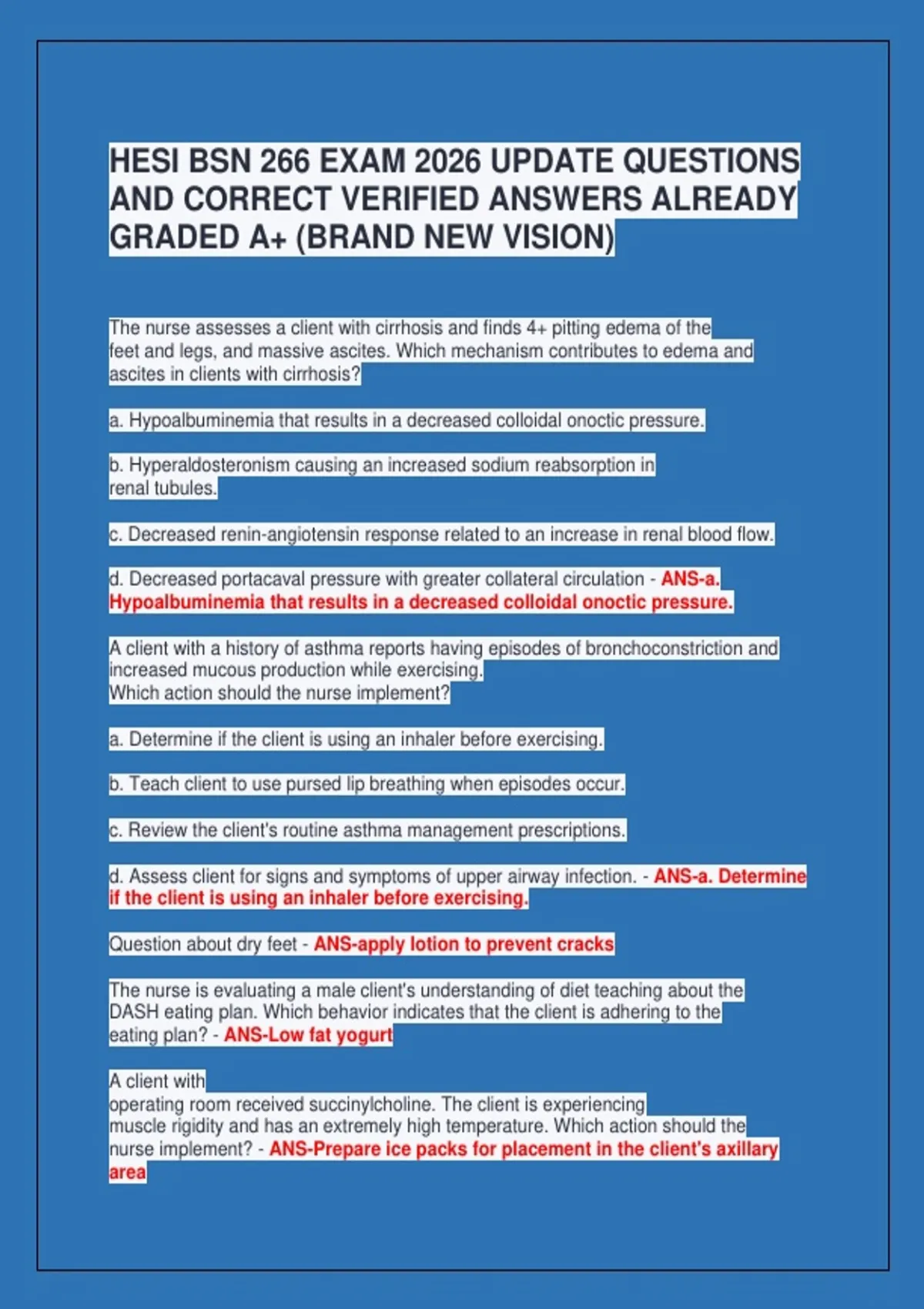 HESI BSN 266 EXAM 2026 UPDATE QUESTIONS AND CORRECT VERIFIED ANSWERS ALREADY GRADED A+ (BRAND NEW VISION)

The nurse assesses a client with cirrhosis and finds 4+ pitting edema of the feet and legs, and massive ascites. Which mechanism contributes to edema and ascites in clients with cirrhosis?

a. Hypoalbuminemia that results in a decreased colloidal onoctic pressure.

b. Hyperaldosteronism causing an increased sodium reabsorption in renal tubules.

c. Decreased renin-angiotensin response related to an increase in renal blood flow.

d. Decreased portacaval pressure with greater collateral circulation - ANS-a. Hypoalbuminemia that results in a decreased colloidal onoctic pressure.

A client with a history of asthma reports having episodes of bronchoconstriction and increased mucous production while exercising.
Which action should the nurse implement?

a. Determine if the client is using an inhaler before exercising.

b. Teach client to use pursed lip breathing when episodes occur.

c. Review the client's routine asthma management prescriptions.

d. Assess client for signs and symptoms of upper airway infection. - ANS-a. Determine if the client is using an inhaler before exercising.

Question about dry feet - ANS-apply lotion to prevent cracks

The nurse is evaluating a male client's understanding of diet teaching about the DASH eating plan. Which behavior indicates that the client is adhering to the eating plan? - ANS-Low fat yogurt

A client with
operating room received succinylcholine. The client is experiencing muscle rigidity and has an extremely high temperature. Which action should the nurse implement? - ANS-Prepare ice packs for placement in the client's axillary area